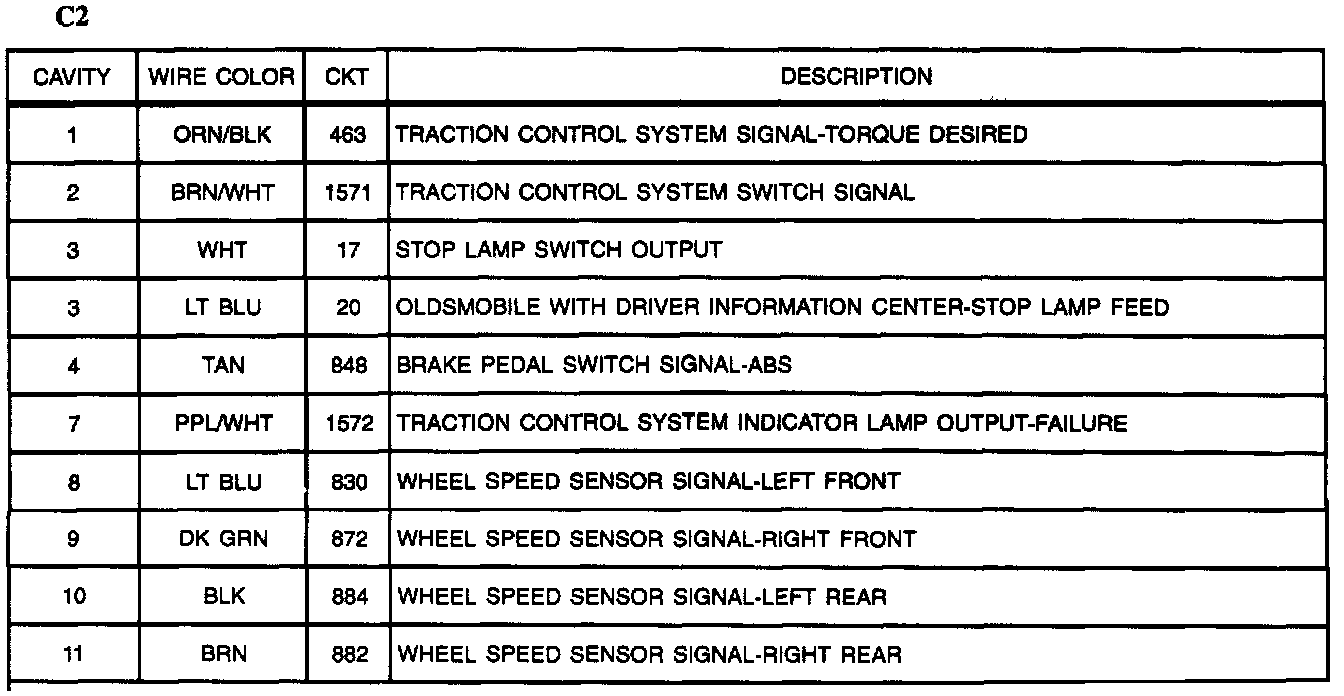 C2

| CAVITY | WIRE COLOR | CKT | DESCRIPTION |
|---|---|---|---|
| 1 | ORN/BLK | 463 | TRACTION CONTROL SYSTEM SIGNAL-TORQUE DESIRED |
| 2 | BRN/WHT | 1571 | TRACTION CONTROL SYSTEM SWITCH SIGNAL |
| 3 | WHT | 17 | STOP LAMP SWITCH OUTPUT |
| 3 | LT BLU | 20 | OLDSMOBILE WITH DRIVER INFORMATION CENTER-STOP LAMP FEED |
| 4 | TAN | 848 | BRAKE PEDAL SWITCH SIGNAL-ABS |
| 7 | PPL/WHT | 1572 | TRACTION CONTROL SYSTEM INDICATOR LAMP OUTPUT-FAILURE |
| 8 | LT BLU | 830 | WHEEL SPEED SENSOR SIGNAL-LEFT FRONT |
| 9 | DK GRN | 872 | WHEEL SPEED SENSOR SIGNAL-RIGHT FRONT |
| 10 | BLK | 884 | WHEEL SPEED SENSOR SIGNAL-LEFT REAR |
| 11 | BRN | 882 | WHEEL SPEED SENSOR SIGNAL-RIGHT REAR |